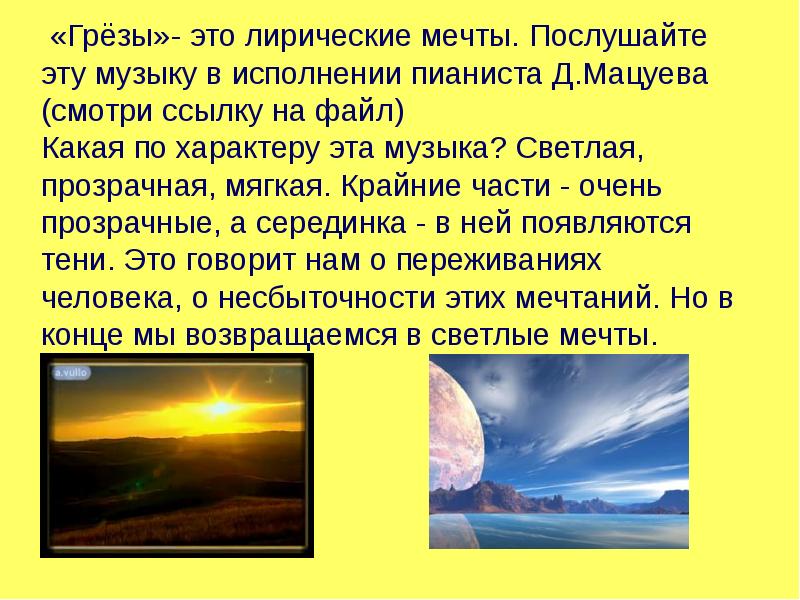 «Грёзы»- это лирические мечты. Послушайте эту музыку в исполнении пианиста Д.Мацуева (смотри ссылку на файл)
Какая по характеру эта музыка? Светлая, прозрачная, мягкая. Крайние части - очень прозрачные, а серединка - в ней появляются тени. Это говорит нам о переживаниях человека, о несбыточности этих мечтаний. Но в конце мы возвращаемся в светлые мечты.

a.vullo